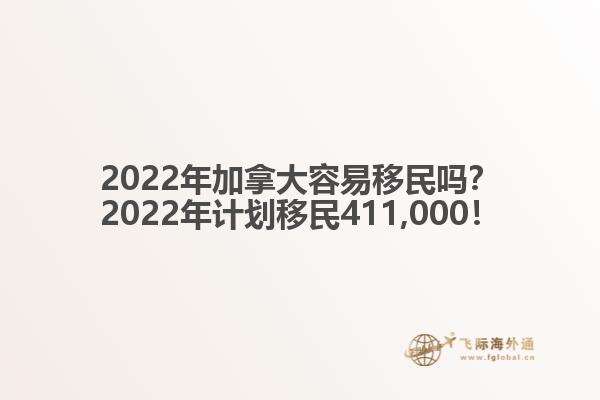 2022年加拿大容易移民吗?
2022年计划移民411,000!

飞际海外通
www.fglobal.cn